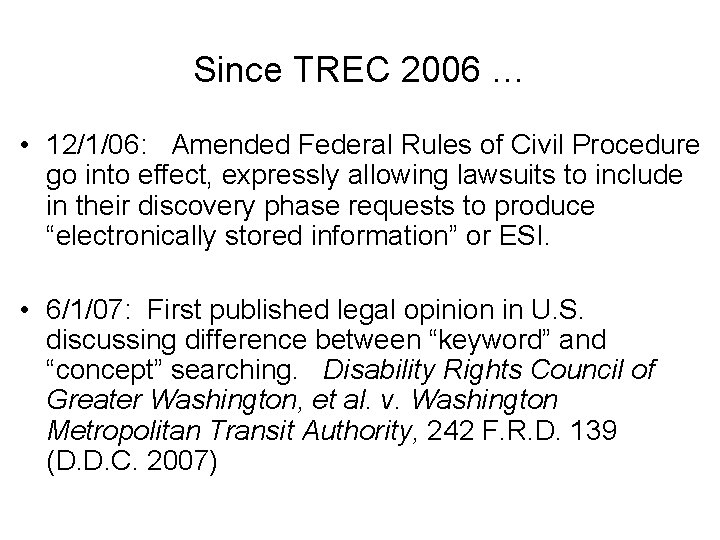 Since TREC 2006 …

• 12/1/06: Amended Federal Rules of Civil Procedure go into effect, expressly allowing lawsuits to include in their discovery phase requests to produce “electronically stored information” or ESI.

• 6/1/07: First published legal opinion in U.S. discussing difference between “keyword” and “concept” searching. Disability Rights Council of Greater Washington, et al. v. Washington Metropolitan Transit Authority, 242 F.R.D. 139 (D.D.C. 2007)